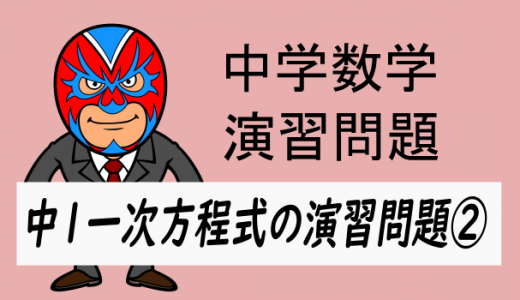 中学数学
演習問題

中1一次方程式の演習問題②